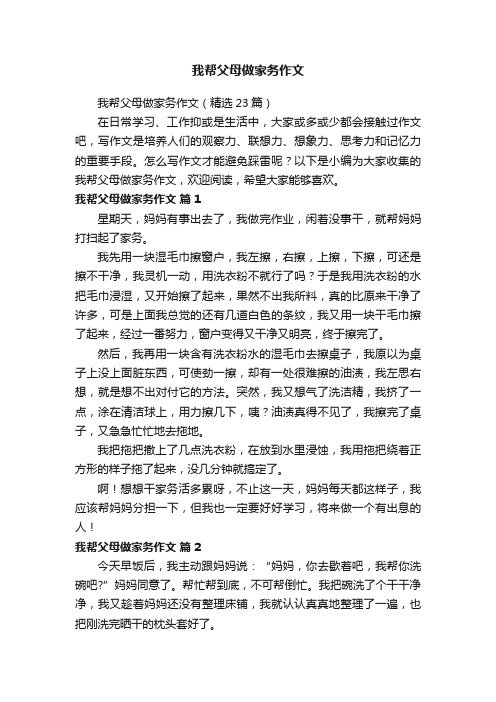 我帮父母做家务作文

我帮父母做家务作文（精选 23 篇）

在日常学习、工作抑或是生活中，大家或多或少都会接触过作文吧，写作文是培养人们的观察力、联想力、想象力、思考力和记忆力的重要手段。怎么写作文才能避免踩雷呢？以下是小编为大家收集的我帮父母做家务作文，欢迎阅读，希望大家能够喜欢。

我帮父母做家务作文 篇 1

星期天，妈妈有事出去了，我做完作业，闲着没事干，就帮妈妈打扫起了家务。

我先用一块湿毛巾擦窗户，我左擦，右擦，上擦，下擦，可还是擦不干净，我灵机一动，用洗衣粉不就行了吗？于是我用洗衣粉的水把毛巾浸湿，又开始擦了起来，果然不出我所料，真的比原来干净了许多，可是上面我总觉的还有几道白色的条纹，我又用一块干毛巾擦了起来，经过一番努力，窗户变得又干净又明亮，终于擦完了。

然后，我再用一块含有洗衣粉水的湿毛巾去擦桌子，我原以为桌子上没上面脏东西，可使劲一擦，却有一处很难擦的油渍，我左思右想，就是想不出对付它的方法。突然，我又想气了洗洁精，我挤了一点，涂在清洁球上，用力擦几下，咦？油渍真得不见了，我擦完了桌子，又急急忙忙地去拖地。

我把拖把撒上了几点洗衣粉，在放到水里浸蚀，我用拖把绕着正方形的样子拖了起来，没几分钟就搞定了。

啊！想想干家务活多累呀，不止这一天，妈妈每天都这样子，我应该帮妈妈分担一下，但我也一定要好好学习，将来做一个有出息的人！

我帮父母做家务作文 篇 2

今天早饭后，我主动跟妈妈说：“妈妈，你去歇着吧，我帮你洗碗吧?”妈妈同意了。帮忙帮到底，不可帮倒忙。我把碗洗了个干干净净，我又趁着妈妈还没有整理床铺，我就认认真真地整理了一遍，也把刚洗完晒干的枕头套好了。